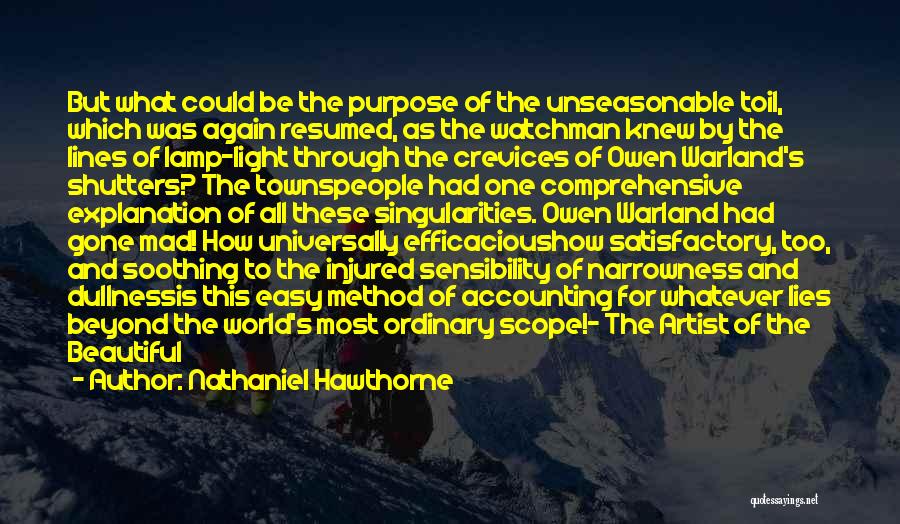 But what could be the purpose of the unseasonable toil, which was again resumed, as the watchman knew by the lines of lamp-light through the crevices of Owen Warland's shutters? The townspeople had one comprehensive explanation of all these singularities. Owen Warland had gone mad! How universally efficacioushow satisfactory, too, and soothing to the injured sensibility of narrowness and dullnessis this easy method of accounting for whatever lies beyond the world's most ordinary scope!- The Artist of the Beautiful

- Author: Nathaniel Hawthorne

quotessayings.net